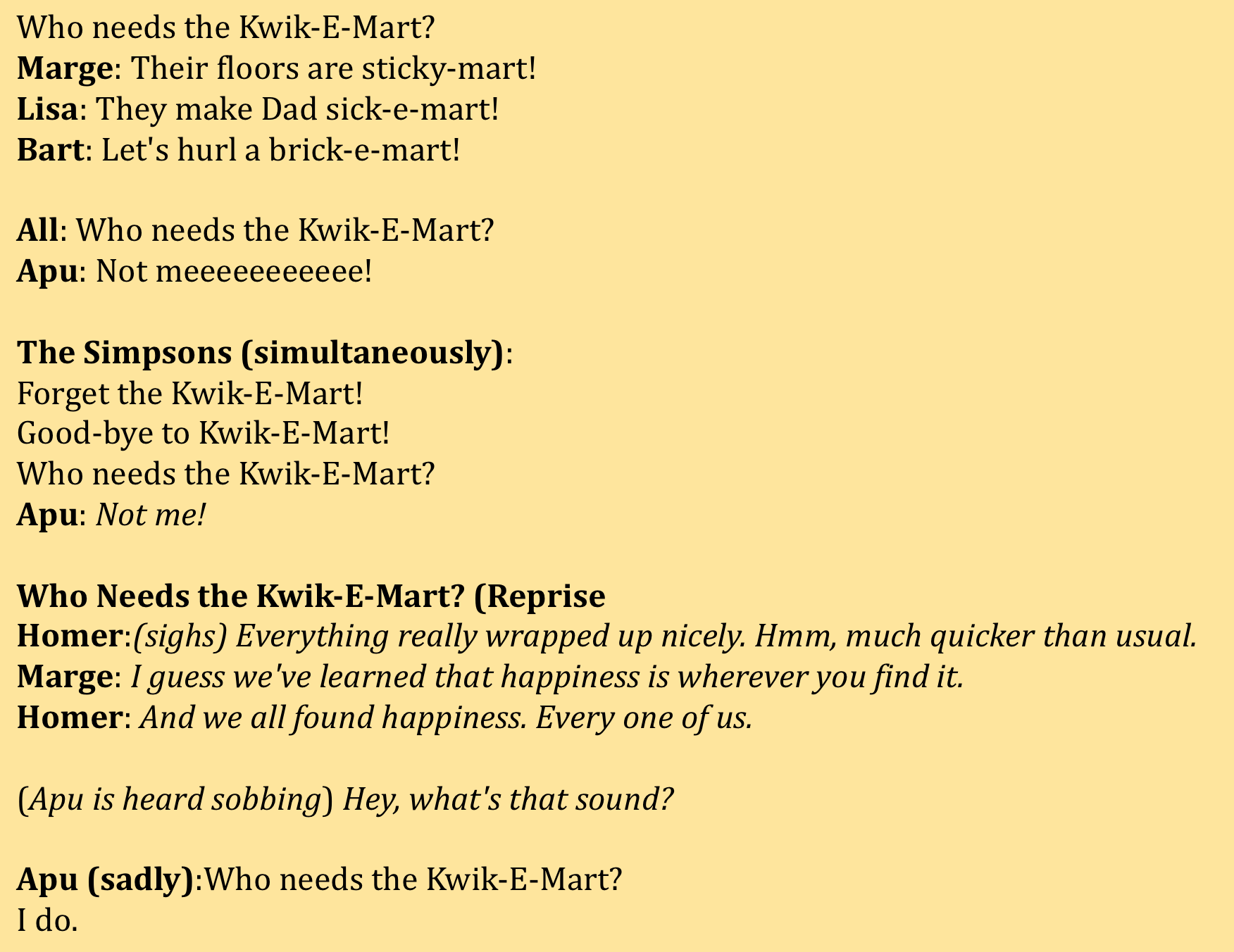 Who needs the Kwik-E-Mart?
Marge: Their floors are sticky-mart!
Lisa: They make Dad sick-e-mart!
Bart: Let's hurl a brick-e-mart!

All: Who needs the Kwik-E-Mart?
Apu: Not meeeeeeeeeee!

The Simpsons (simultaneously):
Forget the Kwik-E-Mart!
Good-bye to Kwik-E-Mart!
Who needs the Kwik-E-Mart?
Apu: Not me!

Who Needs the Kwik-E-Mart? (Reprise
Homer:(sighs) Everything really wrapped up nicely. Hmm, much quicker than usual.
Marge: I guess we've learned that happiness is wherever you find it.
Homer: And we all found happiness. Every one of us.

(Apu is heard sobbing) Hey, what's that sound?

Apu (sadly):Who needs the Kwik-E-Mart?
I do.